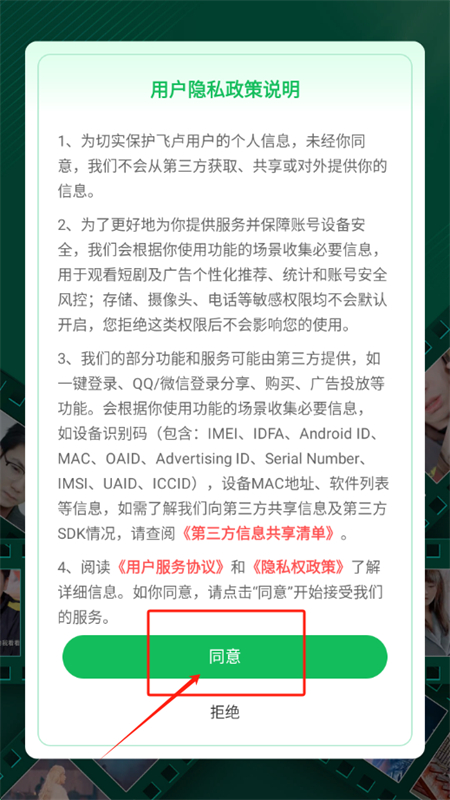 用户隐私政策说明

1、为切实保护飞卢用户的个人信息，未经你同意，我们不会从第三方获取、共享或对外提供你的信息。

2、为了更好地为你提供服务并保障账号设备安全，我们会根据你使用功能的场景收集必要信息，用于观看短剧及广告个性化推荐、统计和账号安全风控；存储、摄像头、电话等敏感权限均不会默认开启，您拒绝这类权限后不会影响您的使用。

3、我们的部分功能和服务可能由第三方提供，如一键登录、QQ/微信登录分享、购买、广告投放等功能。会根据你使用功能的场景收集必要信息，如设备识别码（包含：IMEI、IDFA、Android ID、MAC、OAID、Advertising ID、Serial Number、IMSI、UAID、ICCID），设备MAC地址、软件列表等信息，如需了解我们向第三方共享信息及第三方SDK情况，请查阅《第三方信息共享清单》。

4、阅读《用户服务协议》和《隐私权政策》了解详细信息。如你同意，请点击“同意”开始接受我们的服务。

同意

拒绝